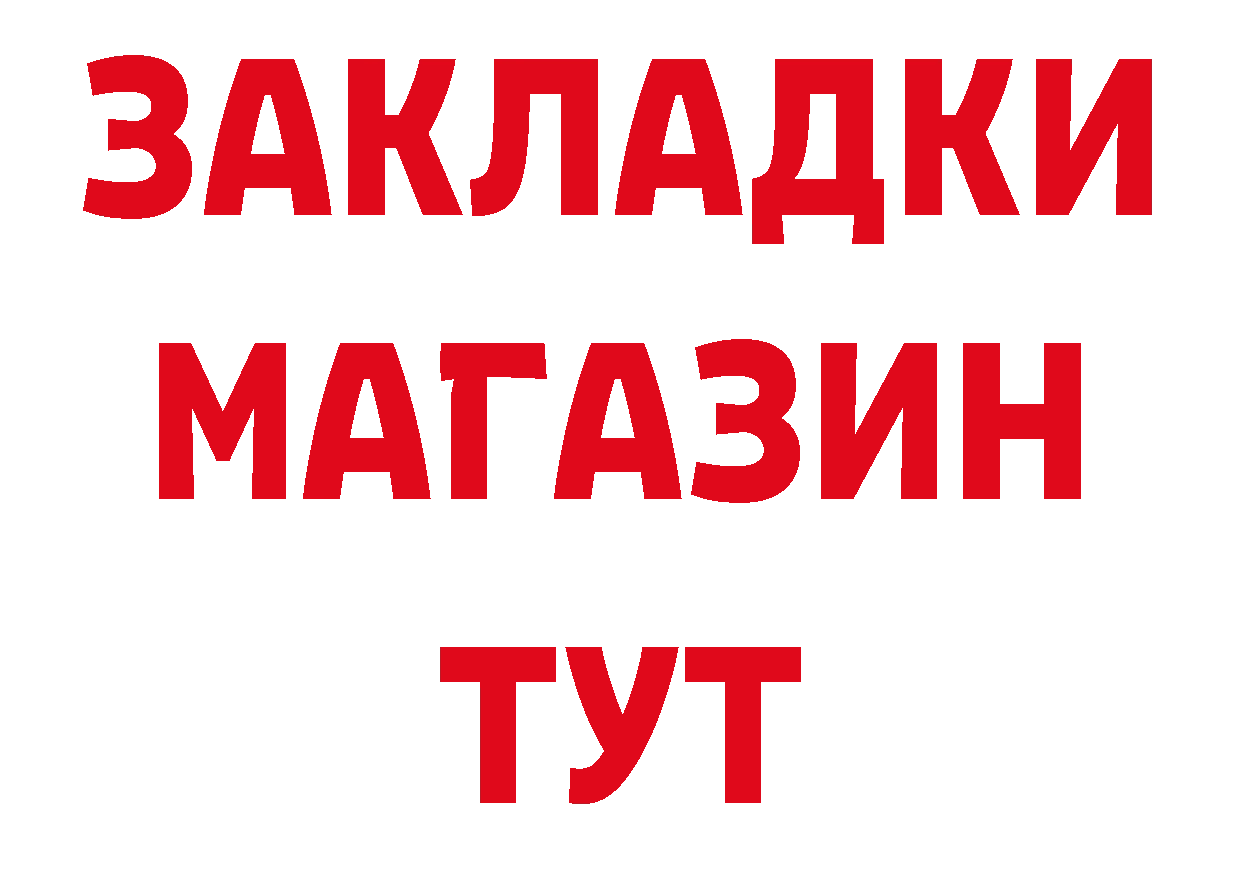 ЗАКЛАДКИ
МАГАЗИН
ТУТ